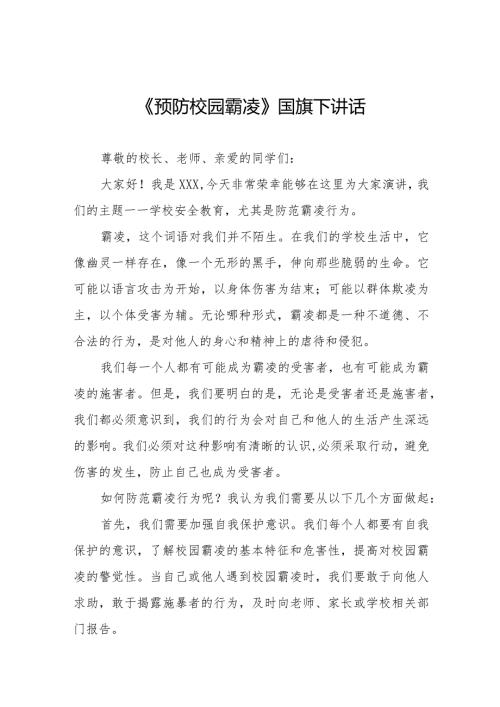 《预防校园霸凌》国旗下讲话

尊敬的校长、老师、亲爱的同学们:

大家好！我是XXX,今天非常荣幸能够在这里为大家演讲，我们的主题一一学校安全教育，尤其是防范霸凌行为。

霸凌，这个词语对我们并不陌生。在我们的学校生活中，它像幽灵一样存在，像一个无形的黑手，伸向那些脆弱的生命。它可能以语言攻击为开始，以身体伤害为结束；可能以群体欺凌为主，以个体受害为辅。无论哪种形式，霸凌都是一种不道德、不合法的行为，是对他人的身心和精神上的虐待和侵犯。

我们每一个人都有可能成为霸凌的受害者，也有可能成为霸凌的施害者。但是，我们要明白的是，无论是受害者还是施害者，我们都必须意识到，我们的行为会对自己和他人的生活产生深远的影响。我们必须对这种影响有清晰的认识,必须采取行动，避免伤害的发生，防止自己也成为受害者。

如何防范霸凌行为呢？我认为我们需要从以下几个方面做起:

首先，我们需要加强自我保护意识。我们每个人都要有自我保护的意识，了解校园霸凌的基本特征和危害性，提高对校园霸凌的警觉性。当自己或他人遇到校园霸凌时，我们要敢于向他人求助，敢于揭露施暴者的行为，及时向老师、家长或学校相关部门报告。